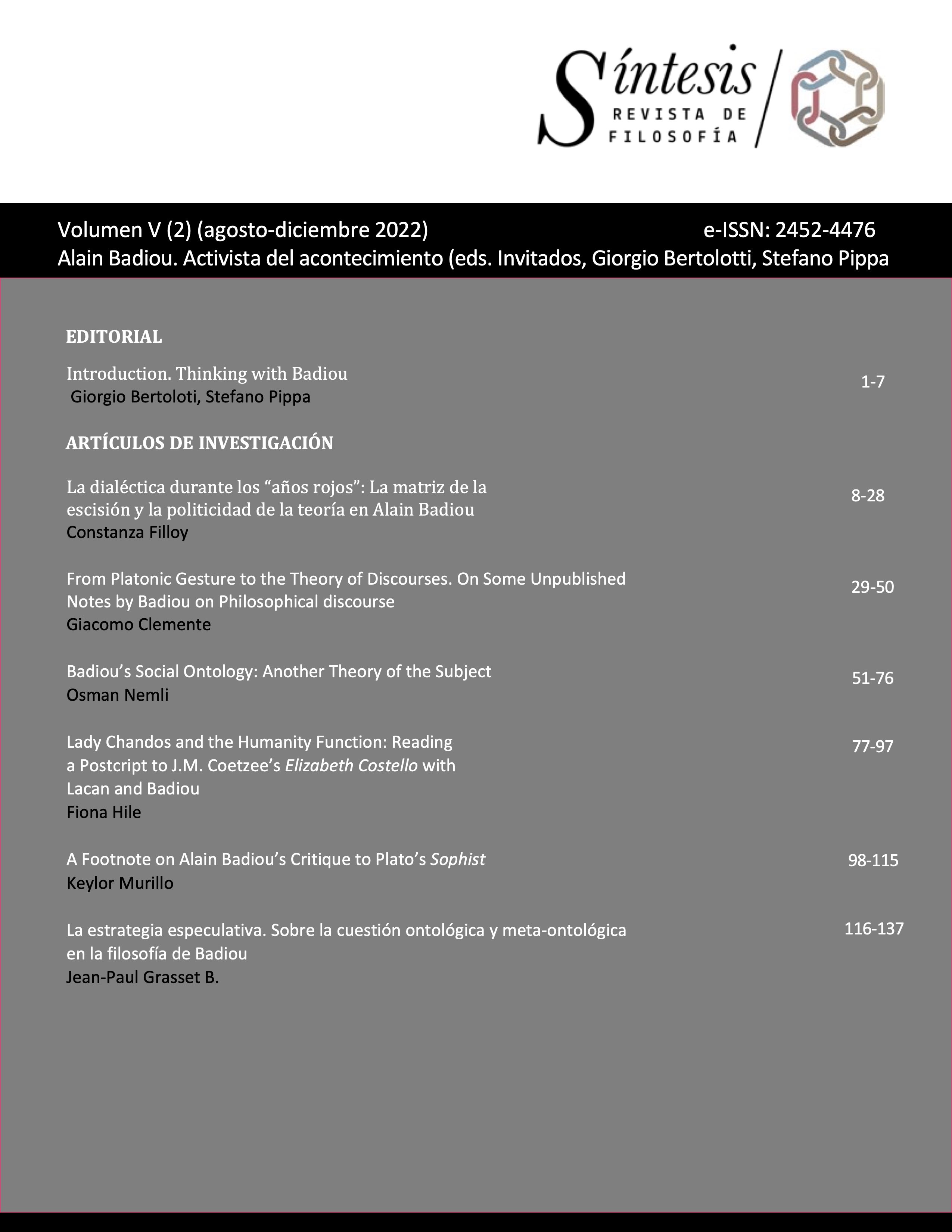 Síntesis
REVISTA DE
FILOSOFÍA

Volumen V (2) (agosto-diciembre 2022) e-ISSN: 2452-4476
Alain Badiou. Activista del acontecimiento (eds. Invitados, Giorgio Bertolotti, Stefano Pippa

EDITORIAL

Introduction. Thinking with Badiou
Giorgio Bertoloti, Stefano Pippa
1-7

ARTÍCULOS DE INVESTIGACIÓN

La dialéctica durante los "años rojos": La matriz de la escisión y la politicidad de la teoría en Alain Badiou
Constanza Filloy
8-28

From Platonic Gesture to the Theory of Discourses. On Some Unpublished Notes by Badiou on Philosophical discourse
Giacomo Clemente
29-50

Badiou's Social Ontology: Another Theory of the Subject
Osman Nemli
51-76

Lady Chandos and the Humanity Function: Reading a Postcript to J.M. Coetzee's Elizabeth Costello with Lacan and Badiou
Fiona Hile
77-97

A Footnote on Alain Badiou's Critique to Plato's Sophist
Keylor Murillo
98-115

La estrategia especulativa. Sobre la cuestión ontológica y meta-ontológica en la filosofía de Badiou
Jean-Paul Grasset B.
116-137